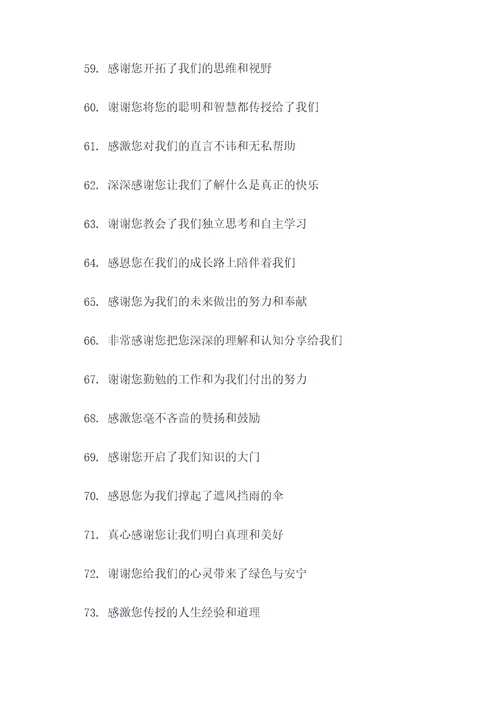 59. 感谢您开拓了我们的思维和视野

60. 谢谢您将您的聪明和智慧都传授给了我们

61. 感激您对我们的直言不讳和无私帮助

62. 深深感谢您让我们了解什么是真正的快乐

63. 谢谢您教会了我们独立思考和自主学习

64. 感恩您在我们的成长路上陪伴着我们

65. 感谢您为我们的未来做出的努力和奉献

66. 非常感谢您把您深深的理解和认知分享给我们

67. 谢谢您勤勉的工作和为我们付出的努力

68. 感激您毫不吝啬的赞扬和鼓励

69. 感谢您开启了我们知识的大门

70. 感恩您为我们撑起了遮风挡雨的伞

71. 真心感谢您让我们明白真理和美好

72. 谢谢您给我们的心灵带来了绿色与安宁

73. 感激您传授的人生经验和道理